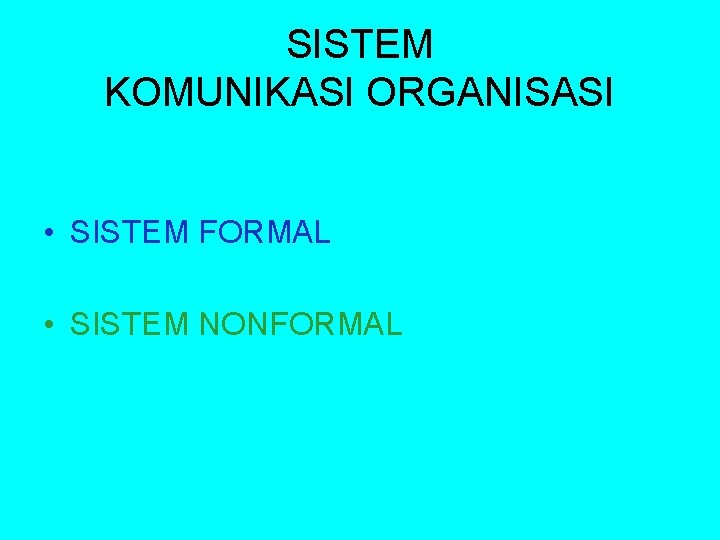 SISTEM
KOMUNIKASI ORGANISASI

• SISTEM FORMAL

• SISTEM NONFORMAL